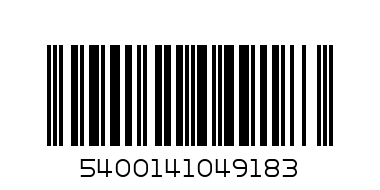 5400141049183